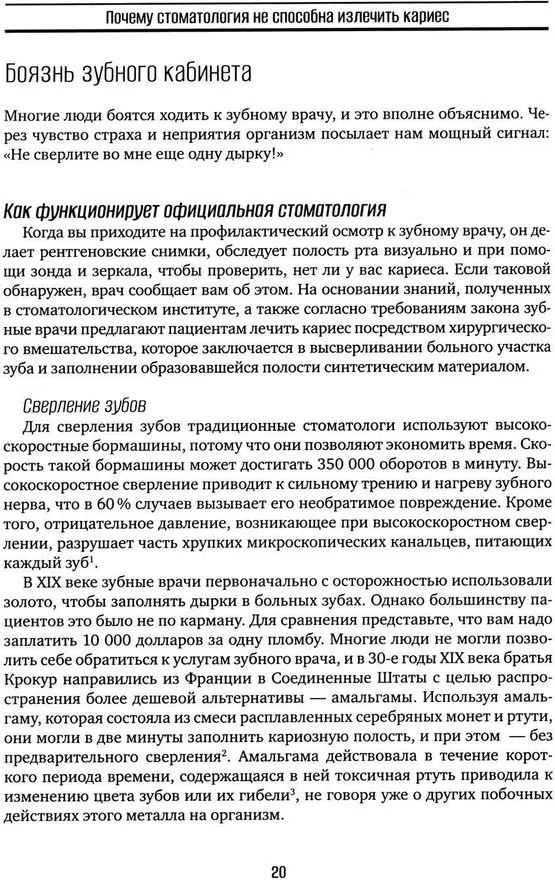 Почему стоматология не способна излечить кариес

Боязнь зубного кабинета

Многие люди боятся ходить к зубному врачу, и это вполне объяснимо. Через чувство страха и неприятия организм посылает нам мощный сигнал: «Не сверлите во мне еще одну дырку!»

Как функционирует официальная стоматология

Когда вы приходите на профилактический осмотр к зубному врачу, он делает рентгеновские снимки, обследует полость рта визуально и при помощи зонда и зеркала, чтобы проверить, нет ли у вас кариеса. Если таковой обнаружен, врач сообщает вам об этом. На основании знаний, полученных в стоматологическом институте, а также согласно требованиям закона зубные врачи предлагают пациентам лечить кариес посредством хирургического вмешательства, которое заключается в высверливании больного участка зуба и заполнении образовавшейся полости синтетическим материалом.

Сверление зубов

Для сверления зубов традиционные стоматологи используют высокоскоростные бормашины, потому что они позволяют экономить время. Скорость такой бормашины может достигать 350 000 оборотов в минуту. Высокоскоростное сверление приводит к сильному трению и нагреву зубного нерва, что в 60 % случаев вызывает его необратимое повреждение. Кроме того, отрицательное давление, возникающее при высокоскоростном сверлении, разрушает часть хрупких микроскопических канальцев, питающих каждый зуб$^1$.

В XIX веке зубные врачи первоначально с осторожностью использовали золото, чтобы заполнять дырки в больных зубах. Однако большинству пациентов это было не по карману. Для сравнения представьте, что вам надо заплатить 10 000 долларов за одну пломбу. Многие люди не могли позволить себе обратиться к услугам зубного врача, и в 30-е годы XIX века братья Крокур направились из Франции в Соединенные Штаты с целью распространения более дешевой альтернативы — амальгамы. Используя амальгаму, которая состояла из смеси расплавленных серебряных монет и ртути, они могли в две минуты заполнить кариозную полость, и при этом — без предварительного сверления$^2$. Амальгама действовала в течение короткого периода времени, содержащаяся в ней токсичная ртуть приводила к изменению цвета зубов или их гибели$^3$, не говоря уже о других побочных действиях этого металла на организм.

20